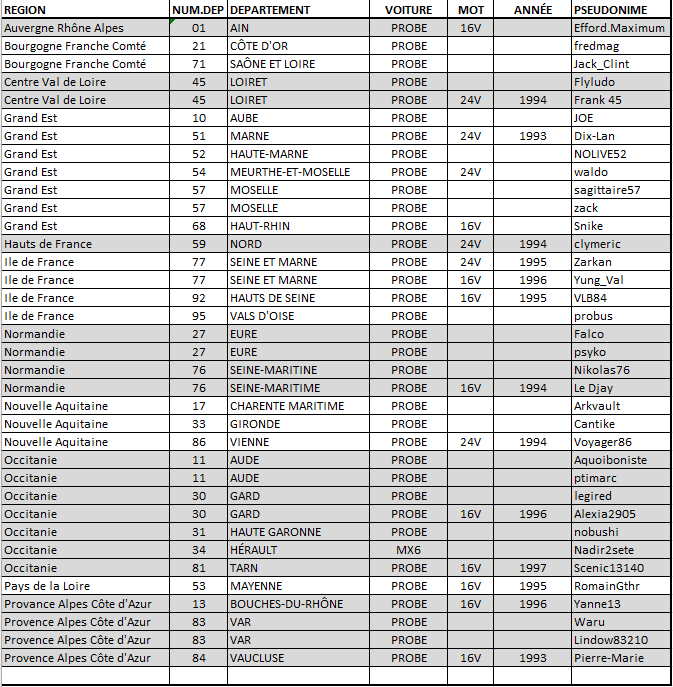 | REGION | NUM.DEP | DEPARTEMENT | VOITURE | MOT | ANNÉE | PSEUDONIME |
|---|---|---|---|---|---|---|
| Auvergne Rhône Alpes | 01 | AIN | PROBE | 16V | | Efford.Maximum |
| Bourgogne Franche Comté | 21 | CÔTE D'OR | PROBE | | | fredmag |
| Bourgogne Franche Comté | 71 | SAÔNE ET LOIRE | PROBE | | | Jack_Clint |
| Centre Val de Loire | 45 | LOIRET | PROBE | | | Flyludo |
| Centre Val de Loire | 45 | LOIRET | PROBE | 24V | 1994 | Frank 45 |
| Grand Est | 10 | AUBE | PROBE | | | JOE |
| Grand Est | 51 | MARNE | PROBE | 24V | 1993 | Dix-Lan |
| Grand Est | 52 | HAUTE-MARNE | PROBE | | | NOLIVE52 |
| Grand Est | 54 | MEURTHE-ET-MOSELLE | PROBE | 24V | | waldo |
| Grand Est | 57 | MOSELLE | PROBE | | | sagittaire57 |
| Grand Est | 57 | MOSELLE | PROBE | | | zack |
| Grand Est | 68 | HAUT-RHIN | PROBE | 16V | | Snike |
| Hauts de France | 59 | NORD | PROBE | 24V | 1994 | clymeric |
| Ile de France | 77 | SEINE ET MARNE | PROBE | 24V | 1995 | Zarkan |
| Ile de France | 77 | SEINE ET MARNE | PROBE | 16V | 1996 | Yung_Val |
| Ile de France | 92 | HAUTS DE SEINE | PROBE | 16V | 1995 | VLB84 |
| Ile de France | 95 | VALS D'OISE | PROBE | | | probus |
| Normandie | 27 | EURE | PROBE | | | Falco |
| Normandie | 27 | EURE | PROBE | | | psyko |
| Normandie | 76 | SEINE-MARITINE | PROBE | | | Nikolas76 |
| Normandie | 76 | SEINE-MARITIME | PROBE | 16V | 1994 | Le Djay |
| Nouvelle Aquitaine | 17 | CHARENTE MARITIME | PROBE | | | Arkvault |
| Nouvelle Aquitaine | 33 | GIRONDE | PROBE | | | Cantike |
| Nouvelle Aquitaine | 86 | VIENNE | PROBE | 24V | 1994 | Voyager86 |
| Occitanie | 11 | AUDE | PROBE | | | Aquoiboniste |
| Occitanie | 11 | AUDE | PROBE | | | ptimarc |
| Occitanie | 30 | GARD | PROBE | | | legired |
| Occitanie | 30 | GARD | PROBE | 16V | 1996 | Alexia2905 |
| Occitanie | 31 | HAUTE GARONNE | PROBE | | | nobushi |
| Occitanie | 34 | HÉRAULT | MX6 | | | Nadir2sete |
| Occitanie | 81 | TARN | PROBE | 16V | 1997 | Scenic13140 |
| Pays de la Loire | 53 | MAYENNE | PROBE | 16V | 1995 | RomainGthr |
| Provance Alpes Côte d'Azur | 13 | BOUCHES-DU-RHÔNE | PROBE | 16V | 1996 | Yanne13 |
| Provence Alpes Côte d'Azur | 83 | VAR | PROBE | | | Waru |
| Provence Alpes Côte d'Azur | 83 | VAR | PROBE | | | Lindow83210 |
| Provence Alpes Côte d'Azur | 84 | VAUCLUSE | PROBE | 16V | 1993 | Pierre-Marie |